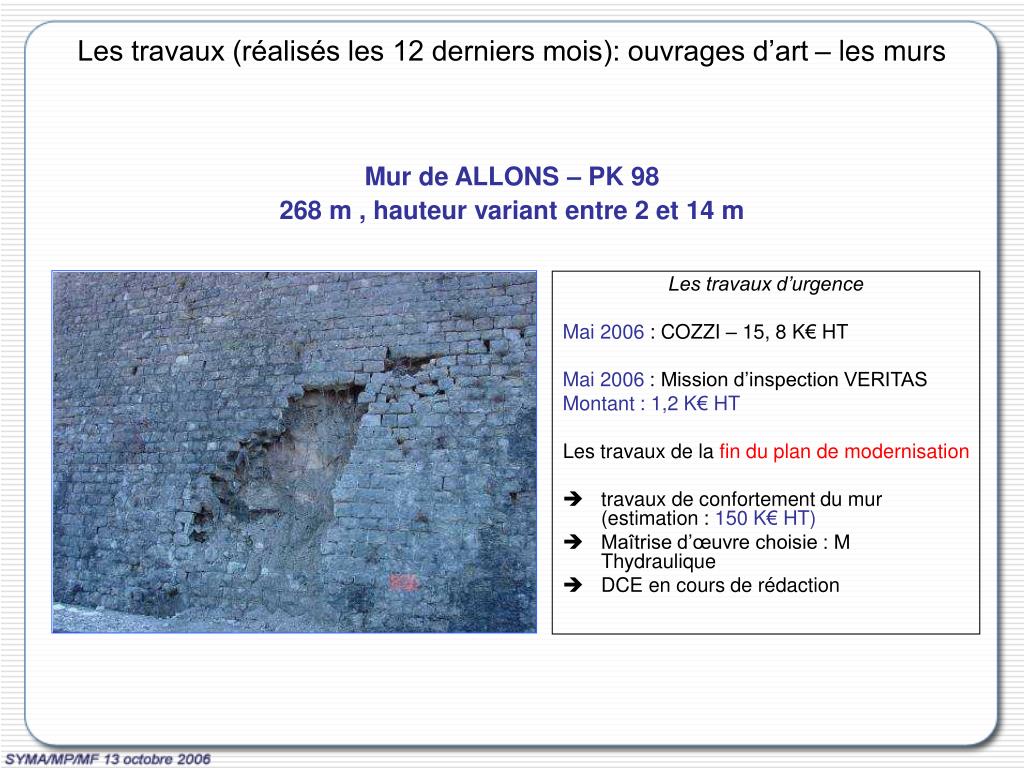 Les travaux (réalisés les 12 derniers mois): ouvrages d’art – les murs

Mur de ALLONS – PK 98
268 m , hauteur variant entre 2 et 14 m

Les travaux d’urgence

Mai 2006 : COZZI – 15, 8 K€ HT

Mai 2006 : Mission d’inspection VERITAS
Montant : 1,2 K€ HT

Les travaux de la fin du plan de modernisation

➔ travaux de confortement du mur (estimation : 150 K€ HT)
➔ Maîtrise d’œuvre choisie : M Thydraulique
➔ DCE en cours de rédaction

SYMA/MP/MF 13 octobre 2006